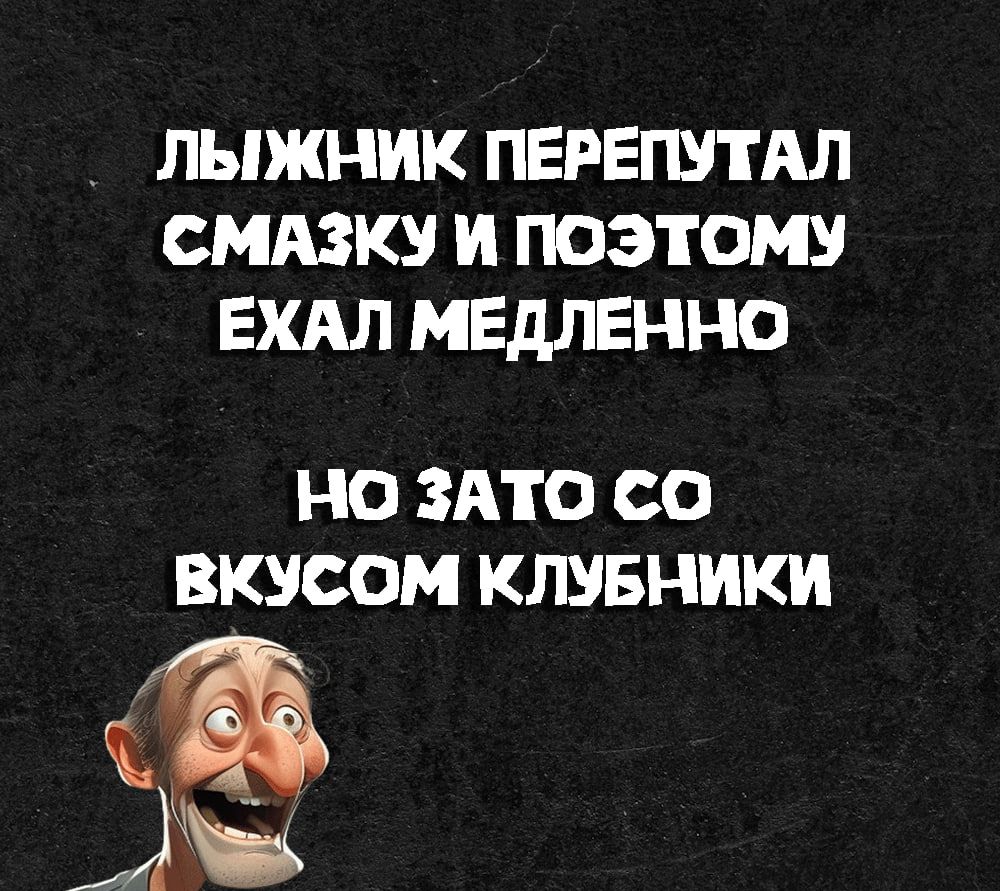 ЛЫЖНИК ПЕРЕПУТАЛ СМАЗКУ И ПОЭТОМУ ЕХАЛ МЕДЛЕННО

НО ЗАТО СО ВКУСОМ КЛУБНИКИ